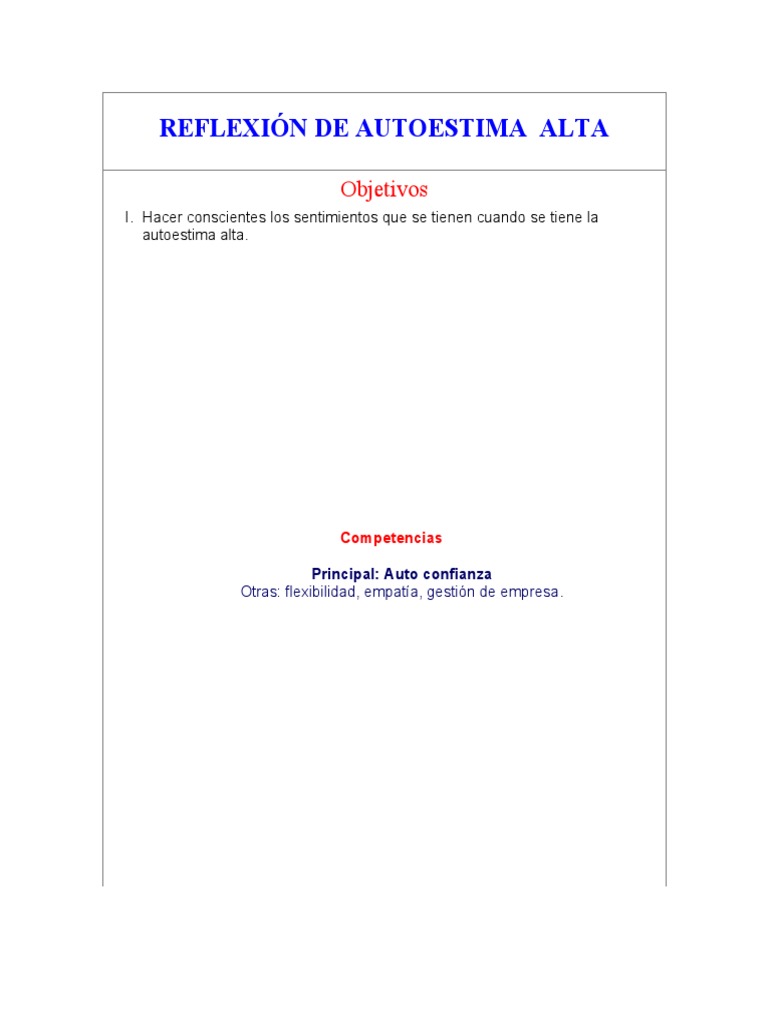 REFLEXIÓN DE AUTOESTIMA ALTA

Objetivos

I. Hacer conscientes los sentimientos que se tienen cuando se tiene la autoestima alta.

Competencias

Principal: Auto confianza
Otras: flexibilidad, empatía, gestión de empresa.